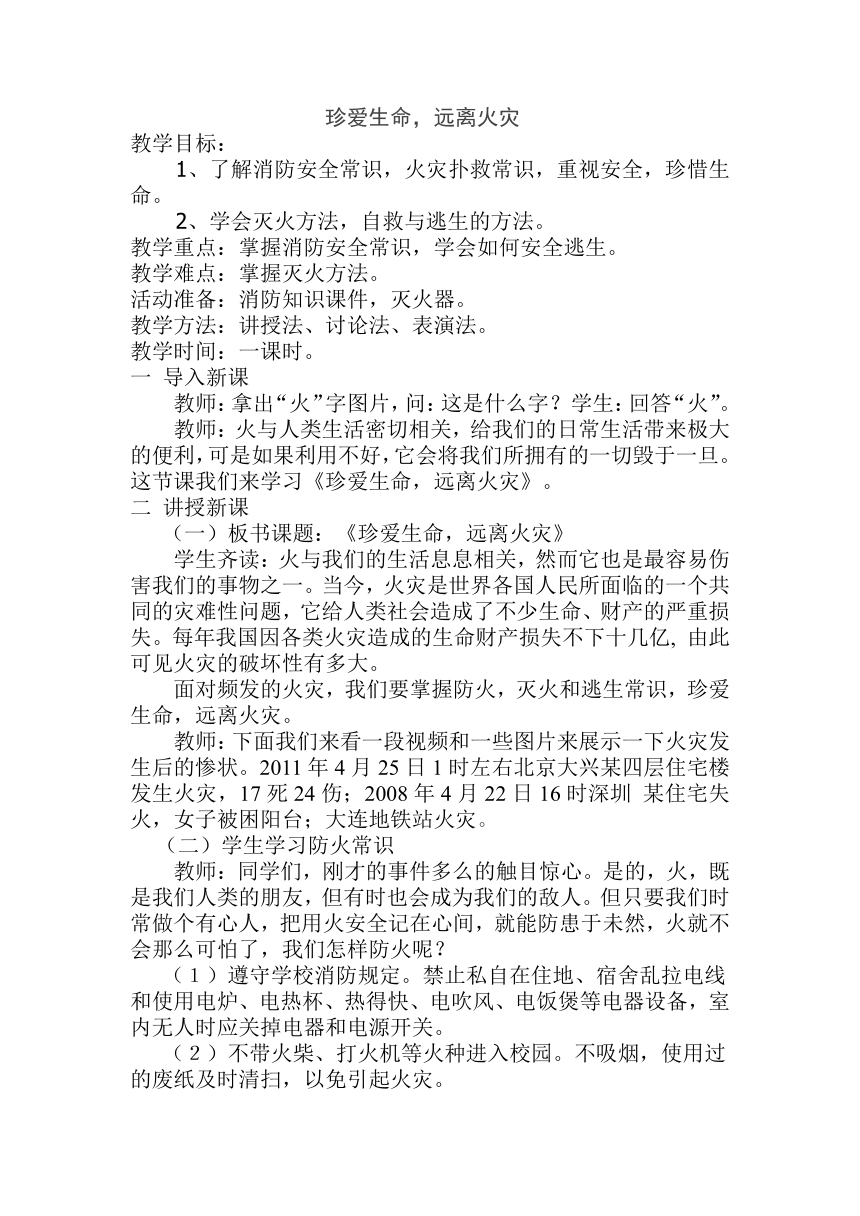 珍爱生命，远离火灾

教学目标：

1、了解消防安全常识，火灾扑救常识，重视安全，珍惜生命。

2、学会灭火方法，自救与逃生的方法。

教学重点：掌握消防安全常识，学会如何安全逃生。

教学难点：掌握灭火方法。

活动准备：消防知识课件，灭火器。

教学方法：讲授法、讨论法、表演法。

教学时间：一课时。

一 导入新课

教师：拿出“火”字图片，问：这是什么字？学生：回答“火”。

教师：火与人类生活密切相关，给我们的日常生活带来极大的便利，可是如果利用不好，它会将我们所拥有的一切毁于一旦。这节课我们来学习《珍爱生命，远离火灾》。

二 讲授新课

（一）板书课题：《珍爱生命，远离火灾》

学生齐读：火与我们的生活息息相关，然而它也是最容易伤害我们的事物之一。当今，火灾是世界各国人民所面临的一个共同的灾难性问题，它给人类社会造成了不少生命、财产的严重损失。每年我国因各类火灾造成的生命财产损失不下十几亿, 由此可见火灾的破坏性有多大。

面对频发的火灾，我们要掌握防火，灭火和逃生常识，珍爱生命，远离火灾。

教师：下面我们来看一段视频和一些图片来展示一下火灾发生后的惨状。2011 年 4 月 25 日 1 时左右北京大兴某四层住宅楼发生火灾，17 死 24 伤；2008 年 4 月 22 日 16 时深圳 某住宅失火，女子被困阳台；大连地铁站火灾。

（二）学生学习防火常识

教师：同学们，刚才的事件多么的触目惊心。是的，火，既是我们人类的朋友，但有时也会成为我们的敌人。但只要我们时常做个有心人，把用火安全记在心间，就能防患于未然，火就不会那么可怕了，我们怎样防火呢？

（1）遵守学校消防规定。禁止私自在住地、宿舍乱拉电线和使用电炉、电热杯、热得快、电吹风、电饭煲等电器设备，室内无人时应关掉电器和电源开关。

（2）不带火柴、打火机等火种进入校园。不吸烟，使用过的废纸及时清扫，以免引起火灾。